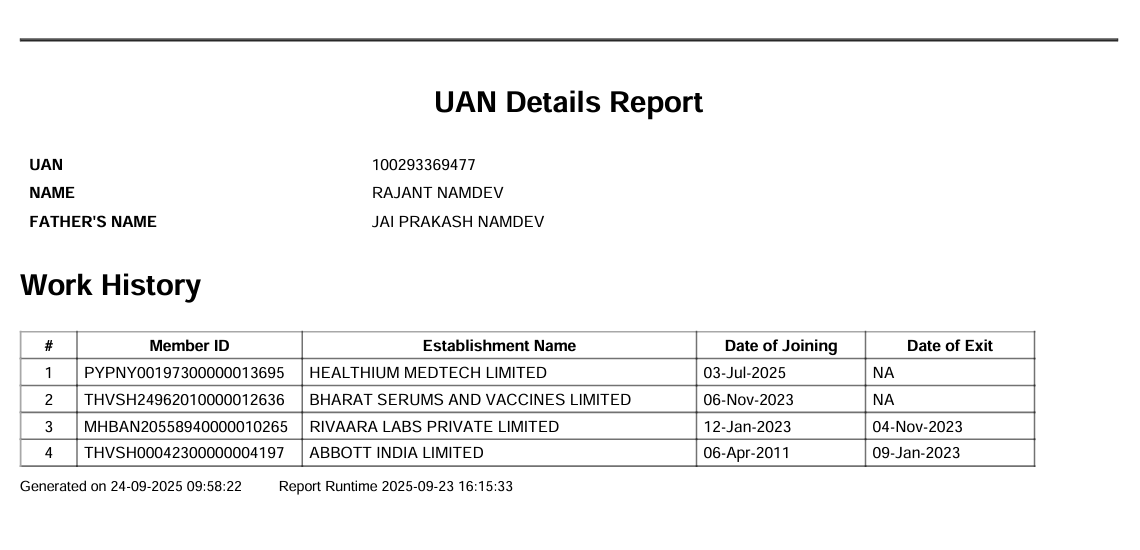 UAN Details Report

UAN 100293369477
NAME RAJANT NAMDEV
FATHER'S NAME JAI PRAKASH NAMDEV

Work History

| # | Member ID | Establishment Name | Date of Joining | Date of Exit |
|---|---|---|---|---|
| 1 | PYPNY00197300000013695 | HEALTHIUM MEDTECH LIMITED | 03-Jul-2025 | NA |
| 2 | THVSH24962010000012636 | BHARAT SERUMS AND VACCINES LIMITED | 06-Nov-2023 | NA |
| 3 | MHBAN20558940000010265 | RIVAARA LABS PRIVATE LIMITED | 12-Jan-2023 | 04-Nov-2023 |
| 4 | THVSH00042300000004197 | ABBOTT INDIA LIMITED | 06-Apr-2011 | 09-Jan-2023 |

Generated on 24-09-2025 09:58:22 Report Runtime 2025-09-23 16:15:33